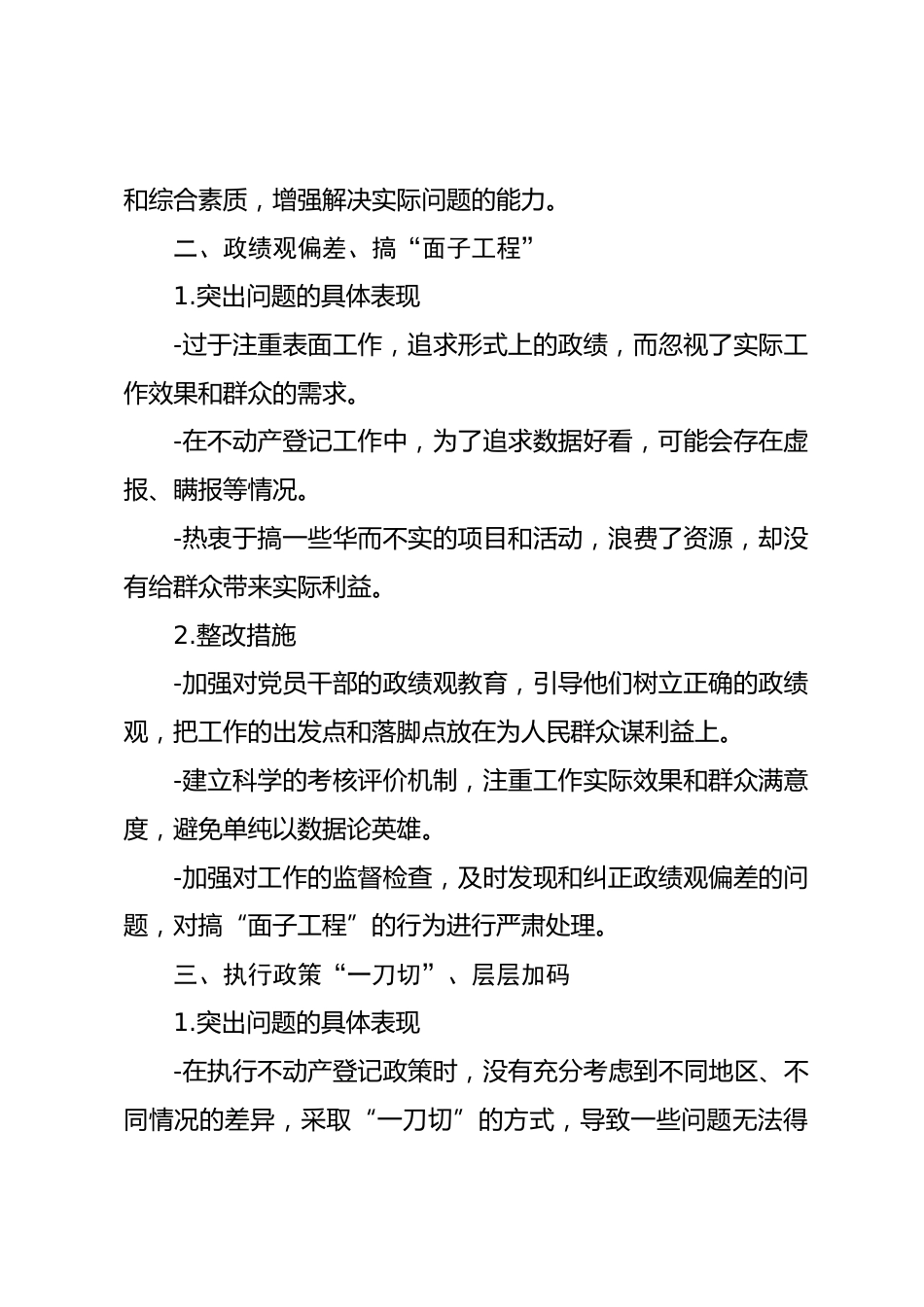 和综合素质，增强解决实际问题的能力。

二、政绩观偏差、搞“面子工程”

1.突出问题的具体表现

-过于注重表面工作，追求形式上的政绩，而忽视了实际工作效果和群众的需求。

-在不动产登记工作中，为了追求数据好看，可能会存在虚报、瞒报等情况。

-热衷于搞一些华而不实的项目和活动，浪费了资源，却没有给群众带来实际利益。

2.整改措施

-加强对党员干部的政绩观教育，引导他们树立正确的政绩观，把工作的出发点和落脚点放在为人民群众谋利益上。

-建立科学的考核评价机制，注重工作实际效果和群众满意度，避免单纯以数据论英雄。

-加强对工作的监督检查，及时发现和纠正政绩观偏差的问题，对搞“面子工程”的行为进行严肃处理。

三、执行政策“一刀切”、层层加码

1.突出问题的具体表现

-在执行不动产登记政策时，没有充分考虑到不同地区、不同情况的差异，采取“一刀切”的方式，导致一些问题无法得